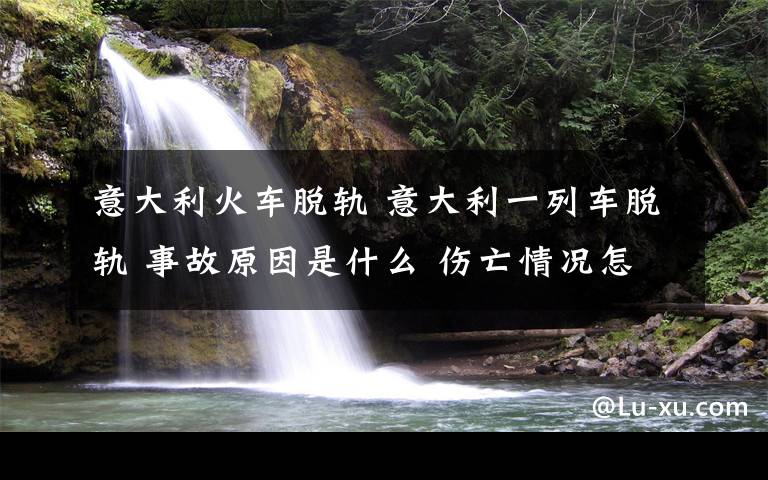 意大利火车脱轨 意大利一列车脱轨 事故原因是什么 伤亡情况怎

@Lu-xu.com